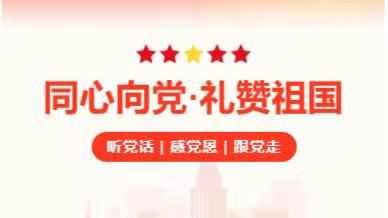 同心向党·礼赞祖国

听党话 | 感党恩 | 跟党走